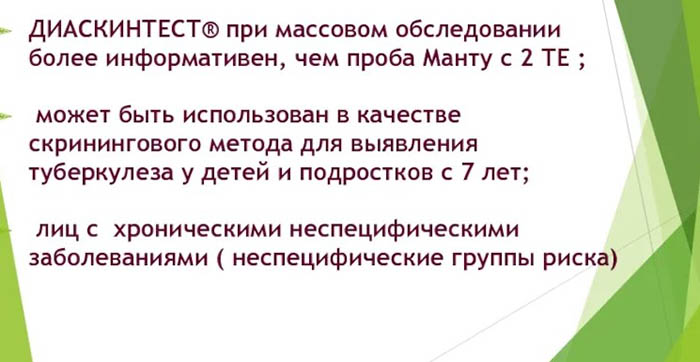 ДИАСКИНТЕСТ® при массовом обследовании более информативен, чем проба Манту с 2 ТЕ ;

может быть использован в качестве скринингового метода для выявления туберкулеза у детей и подростков с 7 лет;

лиц с хроническими неспецифическими заболеваниями ( неспецифические группы риска)